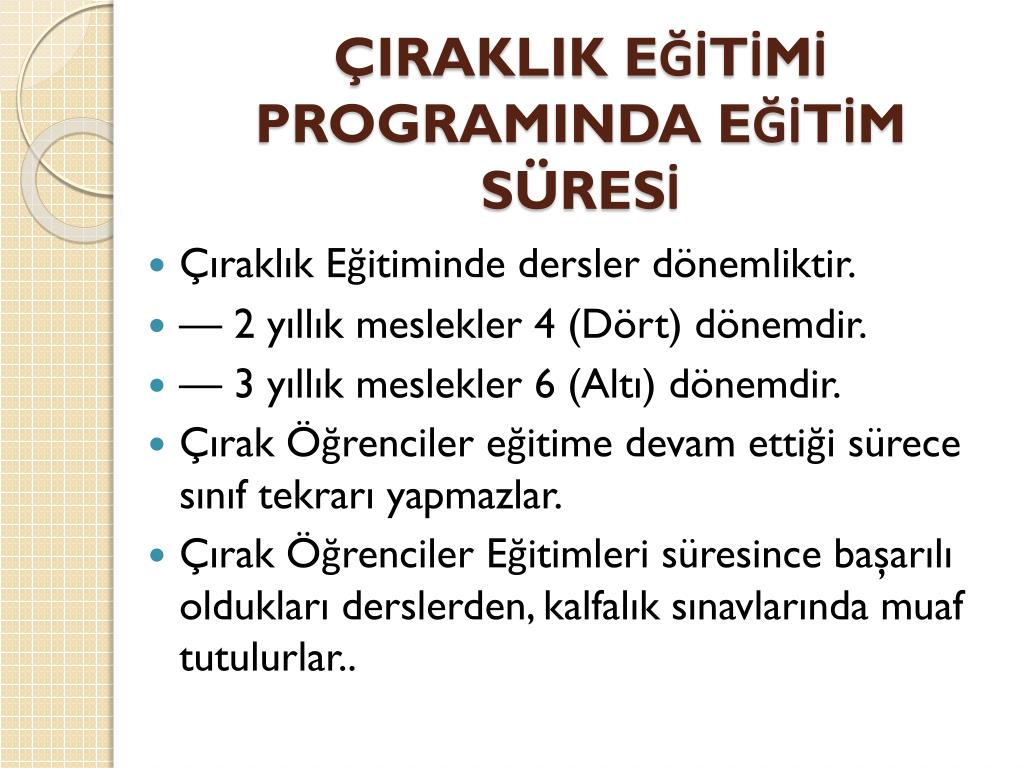 ÇIRAKLIK EĞİTİMİ PROGRAMINDA EĞİTİM SÜRESİ

Çıraklık Eğitiminde dersler dönemliktir.

— 2 yıllık meslekler 4 (Dört) dönemdir.

— 3 yıllık meslekler 6 (Altı) dönemdir.

Çırak Öğrenciler eğitime devam ettiği sürece sınıf tekrarı yapmazlar.

Çırak Öğrenciler Eğitimleri süresince başarılı oldukları derslerden, kalfalık sınavlarında muaf tutulurlar..